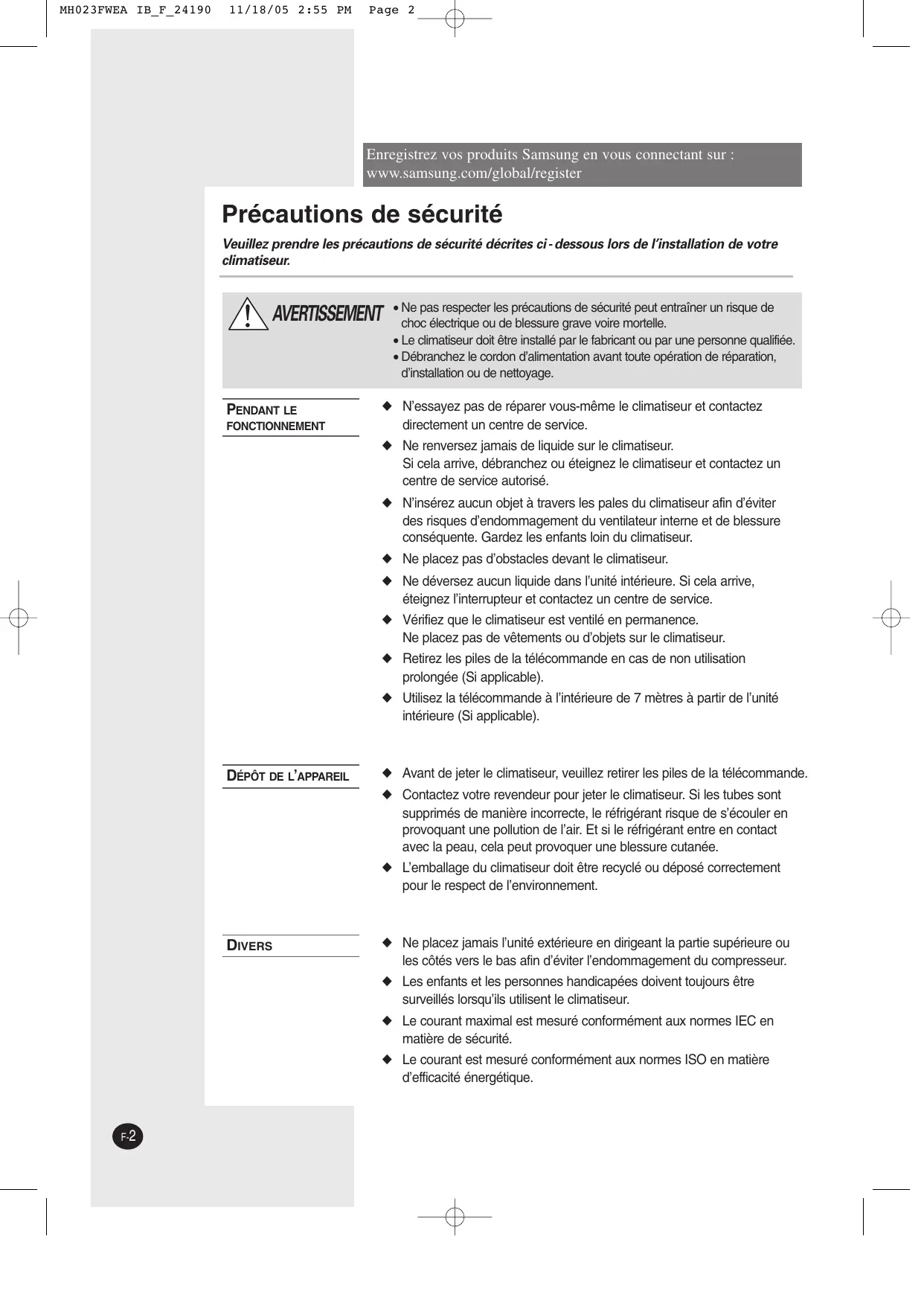 MH023FWEA IB_F_24190  11/18/05 2:55 PM  Page 2

Enregistrez vos produits Samsung en vous connectant sur : www.samsung.com/global/register

Précautions de sécurité

Veuillez prendre les précautions de sécurité décrites ci - dessous lors de l'installation de votre climatiseur.

AVERTISSEMENT

• Ne pas respecter les précautions de sécurité peut entraîner un risque de choc électrique ou de blessure grave voire mortelle.
• Le climatiseur doit être installé par le fabricant ou par une personne qualifiée.
• Débranchez le cordon d'alimentation avant toute opération de réparation, d'installation ou de nettoyage.

PENDANT LE FONCTIONNEMENT

◆ N'essayez pas de réparer vous-même le climatiseur et contactez directement un centre de service.
◆ Ne renversez jamais de liquide sur le climatiseur. Si cela arrive, débranchez ou éteignez le climatiseur et contactez un centre de service autorisé.
◆ N'insérez aucun objet à travers les pales du climatiseur afin d'éviter des risques d'endommagement du ventilateur interne et de blessure conséquente. Gardez les enfants loin du climatiseur.
◆ Ne placez pas d'obstacles devant le climatiseur.
◆ Ne déversez aucun liquide dans l'unité intérieure. Si cela arrive, éteignez l'interrupteur et contactez un centre de service.
◆ Vérifiez que le climatiseur est ventilé en permanence. Ne placez pas de vêtements ou d'objets sur le climatiseur.
◆ Retirez les piles de la télécommande en cas de non utilisation prolongée (Si applicable).
◆ Utilisez la télécommande à l'intérieure de 7 mètres à partir de l'unité intérieure (Si applicable).

DÉPÔT DE L'APPAREIL

◆ Avant de jeter le climatiseur, veuillez retirer les piles de la télécommande.
◆ Contactez votre revendeur pour jeter le climatiseur. Si les tubes sont supprimés de manière incorrecte, le réfrigérant risque de s'écouler en provoquant une pollution de l'air. Et si le réfrigérant entre en contact avec la peau, cela peut provoquer une blessure cutanée.
◆ L'emballage du climatiseur doit être recyclé ou déposé correctement pour le respect de l'environnement.

DIVERS

◆ Ne placez jamais l'unité extérieure en dirigeant la partie supérieure ou les côtés vers le bas afin d'éviter l'endommagement du compresseur.
◆ Les enfants et les personnes handicapées doivent toujours être surveillés lorsqu'ils utilisent le climatiseur.
◆ Le courant maximal est mesuré conformément aux normes IEC en matière de sécurité.
◆ Le courant est mesuré conformément aux normes ISO en matière d'efficacité énergétique.

F-2